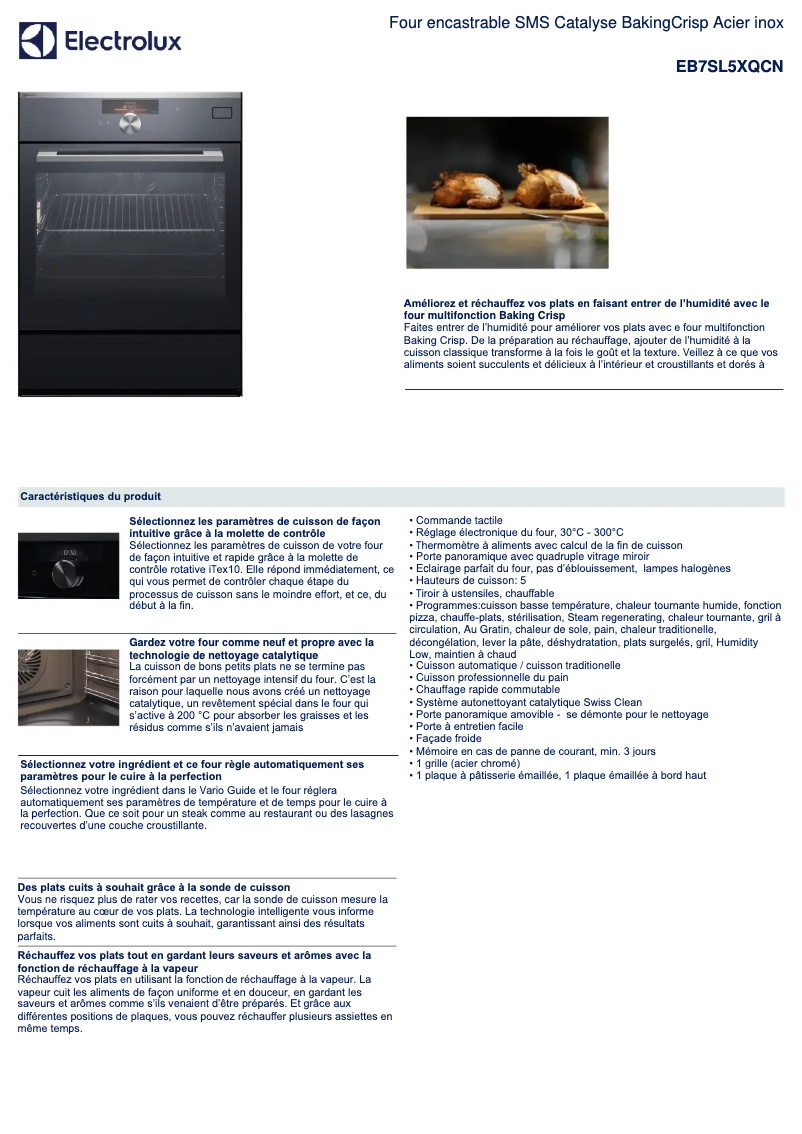 Electrolux

Four encastrable SMS Catalyse BakingCrisp Acier inox

EB7SL5XQCN

Améliorez et réchauffez vos plats en faisant entrer de l'humidité avec le four multifonction Baking Crisp
Faites entrer de l'humidité pour améliorer vos plats avec e four multifonction Baking Crisp. De la préparation au réchauffage, ajouter de l'humidité à la cuisson classique transforme à la fois le goût et la texture. Veillez à ce que vos aliments soient succulents et délicieux à l'intérieur et croustillants et dorés à

Caractéristiques du produit

Sélectionnez les paramètres de cuisson de façon intuitive grâce à la molette de contrôle
Sélectionnez les paramètres de cuisson de votre four de façon intuitive et rapide grâce à la molette de contrôle rotative iTex10. Elle répond immédiatement, ce qui vous permet de contrôler chaque étape du processus de cuisson sans le moindre effort, et ce, du début à la fin.

Gardez votre four comme neuf et propre avec la technologie de nettoyage catalytique
La cuisson de bons petits plats ne se termine pas forcément par un nettoyage intensif du four. C'est la raison pour laquelle nous avons créé un nettoyage catalytique, un revêtement spécial dans le four qui s'active à 200 °C pour absorber les graisses et les résidus comme s'ils n'avaient jamais

Sélectionnez votre ingrédient et ce four règle automatiquement ses paramètres pour le cuire à la perfection
Sélectionnez votre ingrédient dans le Vario Guide et le four réglera automatiquement ses paramètres de température et de temps pour le cuire à la perfection. Que ce soit pour un steak comme au restaurant ou des lasagnes recouvertes d'une couche croustillante.

Des plats cuits à souhait grâce à la sonde de cuisson
Vous ne risquez plus de rater vos recettes, car la sonde de cuisson mesure la température au cœur de vos plats. La technologie intelligente vous informe lorsque vos aliments sont cuits à souhait, garantissant ainsi des résultats parfaits.

Réchauffez vos plats tout en gardant leurs saveurs et arômes avec la fonction de réchauffage à la vapeur
Réchauffez vos plats en utilisant la fonction de réchauffage à la vapeur. La vapeur cuit les aliments de façon uniforme et en douceur, en gardant les saveurs et arômes comme s'ils venaient d'être préparés. Et grâce aux différentes positions de plaques, vous pouvez réchauffer plusieurs assiettes en même temps.

• Commande tactile
• Réglage électronique du four, 30°C - 300°C
• Thermomètre à aliments avec calcul de la fin de cuisson
• Porte panoramique avec quadruple vitrage miroir
• Eclairage parfait du four, pas d'éblouissement, lampes halogènes
• Hauteurs de cuisson: 5
• Tiroir à ustensiles, chauffable
• Programmes:cuisson basse température, chaleur tournante humide, fonction pizza, chauffe-plats, stérilisation, Steam regenerating, chaleur tournante, gril à circulation, Au Gratin, chaleur de sole, pain, chaleur traditionelle, décongélation, lever la pâte, déshydratation, plats surgelés, gril, Humidity Low, maintien à chaud
• Cuisson automatique / cuisson traditionelle
• Cuisson professionnelle du pain
• Chauffage rapide commutable
• Système autonettoyant catalytique Swiss Clean
• Porte panoramique amovible - se démonte pour le nettoyage
• Porte à entretien facile
• Façade froide
• Mémoire en cas de panne de courant, min. 3 jours
• 1 grille (acier chromé)
• 1 plaque à pâtisserie émaillée, 1 plaque émaillée à bord haut